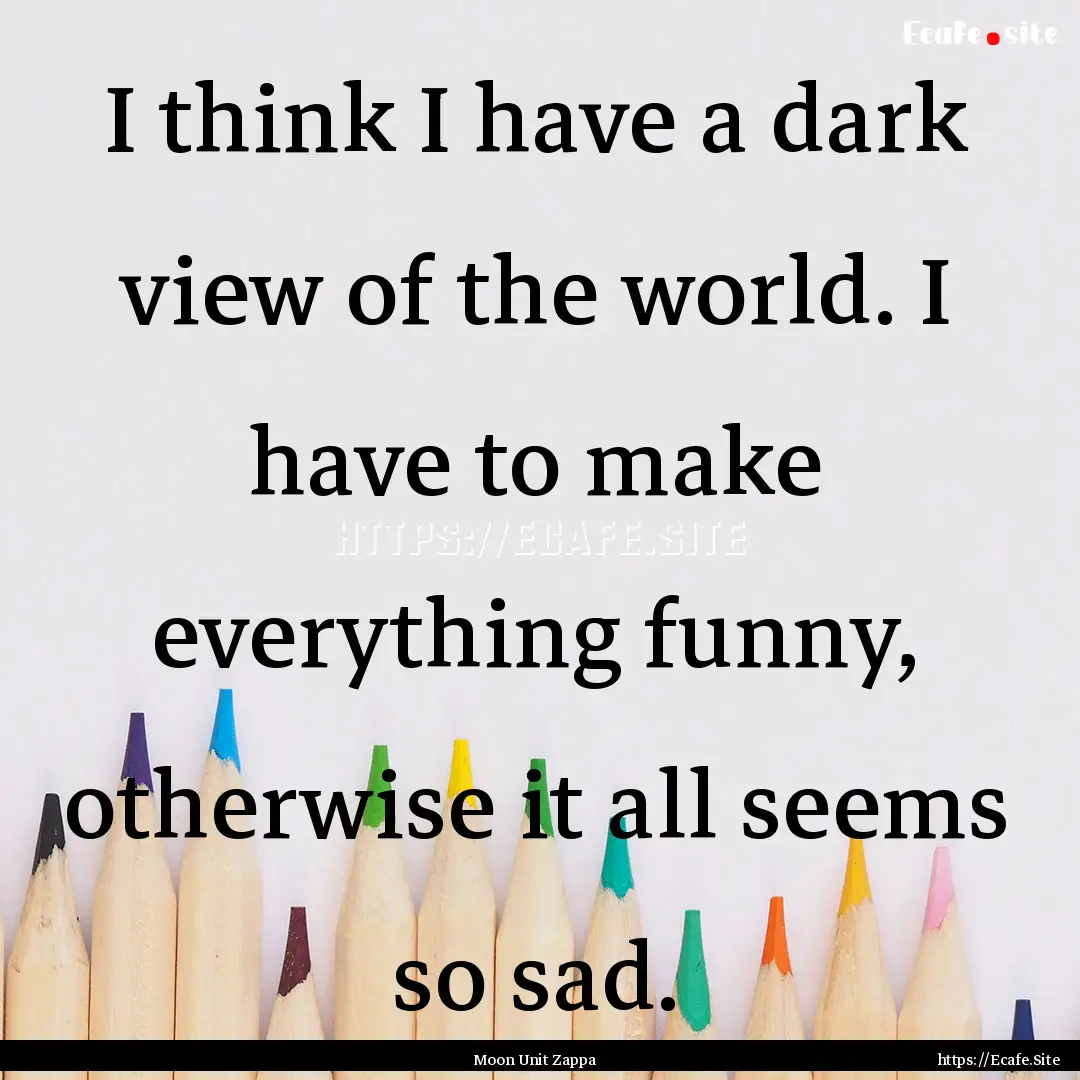 Ecafe.site

I think I have a dark view of the world. I have to make everything funny, otherwise it all seems so sad.

HTTPS://ECAFE.SITE

Moon Unit Zappa

https://Ecafe.Site